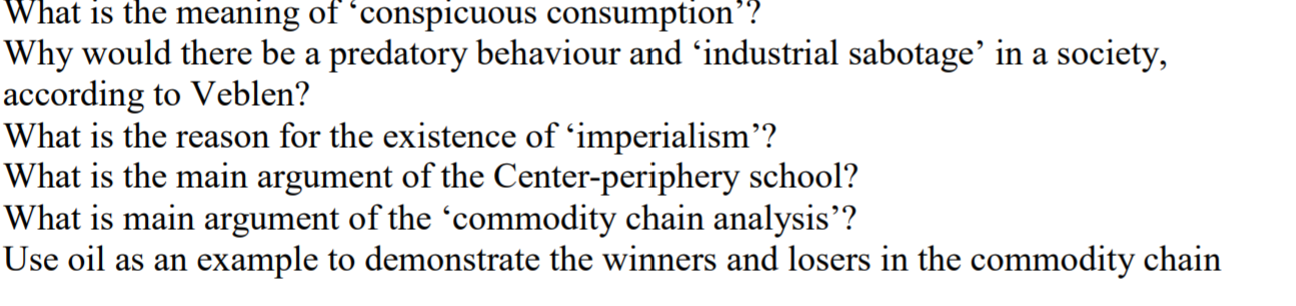 What is the meaning of ‘conspicuous consumption’?
Why would there be a predatory behaviour and ‘industrial sabotage’ in a society, according to Veblen?
What is the reason for the existence of ‘imperialism’?
What is the main argument of the Center-periphery school?
What is main argument of the ‘commodity chain analysis’?
Use oil as an example to demonstrate the winners and losers in the commodity chain